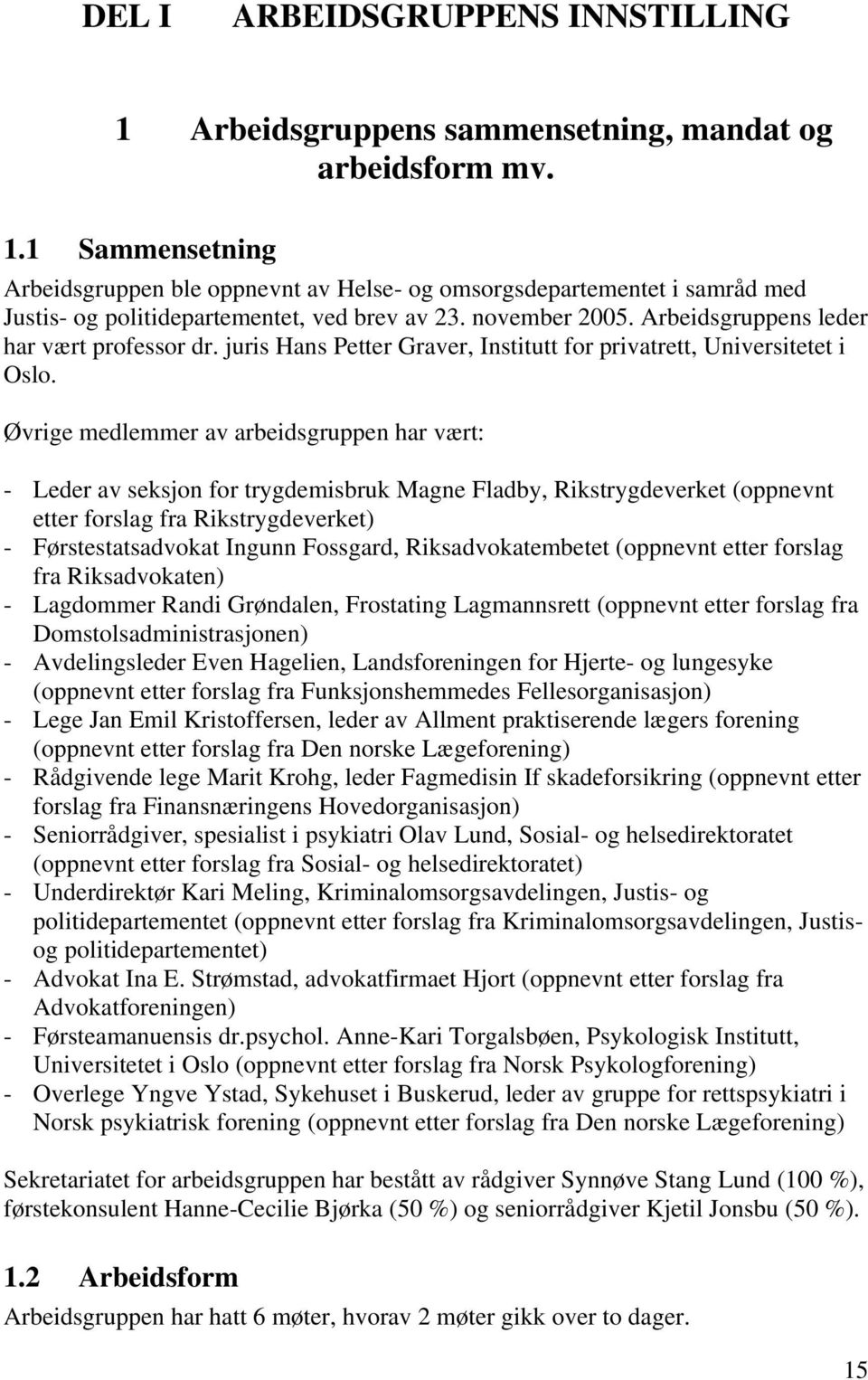 DEL I ARBEIDSGRUPPENS INNSTILLING

1 Arbeidsgruppens sammensetning, mandat og arbeidsform mv.

1.1 Sammensetning

Arbeidsgruppen ble oppnevnt av Helse- og omsorgsdepartementet i samråd med Justis- og politidepartementet, ved brev av 23. november 2005. Arbeidsgruppens leder har vært professor dr. juris Hans Petter Graver, Institutt for privatrett, Universitetet i Oslo.

Øvrige medlemmer av arbeidsgruppen har vært:

- Leder av seksjon for trygdemisbruk Magne Fladby, Rikstrygdeverket (oppnevnt etter forslag fra Rikstrygdeverket)
- Førstestatsadvokat Ingunn Fossgard, Riksadvokatembetet (oppnevnt etter forslag fra Riksadvokaten)
- Lagdommer Randi Grøndalen, Frostating Lagmannsrett (oppnevnt etter forslag fra Domstolsadministrasjonen)
- Avdelingsleder Even Hagelien, Landsforeningen for Hjerte- og lungesyke (oppnevnt etter forslag fra Funksjonshemmedes Fellesorganisasjon)
- Lege Jan Emil Kristoffersen, leder av Allment praktiserende lægers forening (oppnevnt etter forslag fra Den norske Lægeforening)
- Rådgivende lege Marit Krohg, leder Fagmedisin If skadeforsikring (oppnevnt etter forslag fra Finansnæringens Hovedorganisasjon)
- Seniorrådgiver, spesialist i psykiatri Olav Lund, Sosial- og helsedirektoratet (oppnevnt etter forslag fra Sosial- og helsedirektoratet)
- Underdirektør Kari Meling, Kriminalomsorgsavdelingen, Justis- og politidepartementet (oppnevnt etter forslag fra Kriminalomsorgsavdelingen, Justis- og politidepartementet)
- Advokat Ina E. Strømstad, advokatfirmaet Hjort (oppnevnt etter forslag fra Advokatforeningen)
- Førsteamanuensis dr.psychol. Anne-Kari Torgalsbøen, Psykologisk Institutt, Universitetet i Oslo (oppnevnt etter forslag fra Norsk Psykologforening)
- Overlege Yngve Ystad, Sykehuset i Buskerud, leder av gruppe for rettspsykiatri i Norsk psykiatrisk forening (oppnevnt etter forslag fra Den norske Lægeforening)

Sekretariatet for arbeidsgruppen har bestått av rådgiver Synnøve Stang Lund (100 %), førstekonsulent Hanne-Cecilie Bjørka (50 %) og seniorrådgiver Kjetil Jonsbu (50 %).

1.2 Arbeidsform

Arbeidsgruppen har hatt 6 møter, hvorav 2 møter gikk over to dager.

15